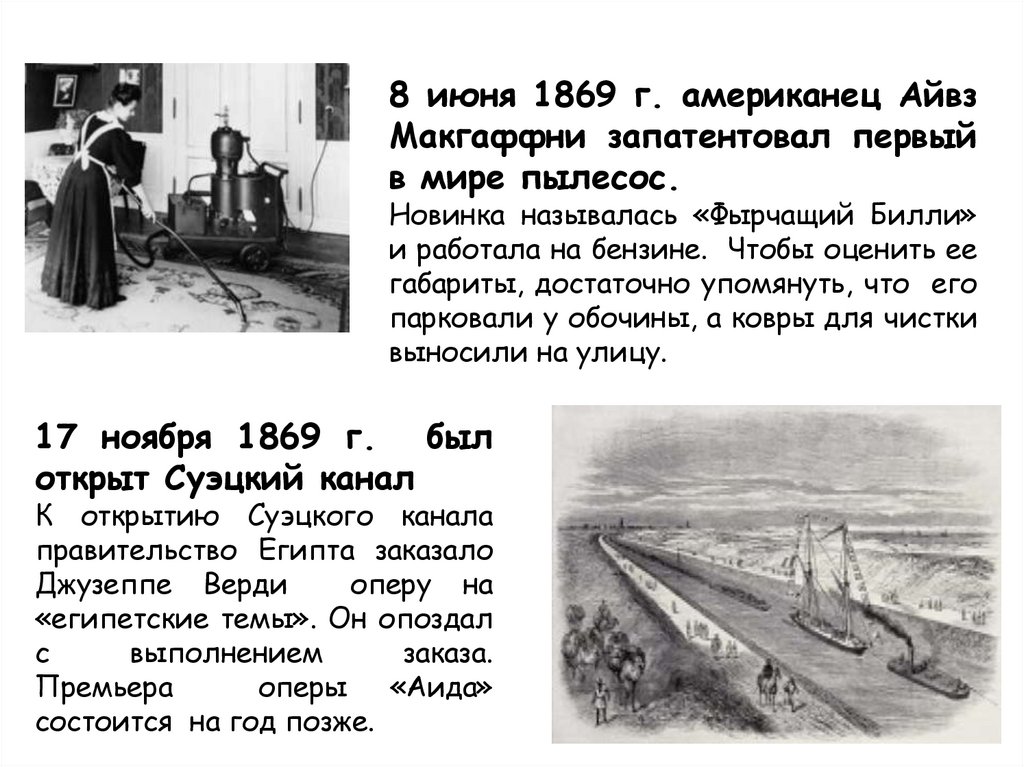 8 июня 1869 г. американец Айвз Макгаффни запатентовал первый в мире пылесос.
Новинка называлась «Фырчащий Билли» и работала на бензине. Чтобы оценить ее габариты, достаточно упомянуть, что его парковали у обочины, а ковры для чистки выносили на улицу.

17 ноября 1869 г. был открыт Суэцкий канал
К открытию Суэцкого канала правительство Египта заказало Джузеппе Верди оперу на «египетские темы». Он опоздал с выполнением заказа. Премьера оперы «Аида» состоится на год позже.